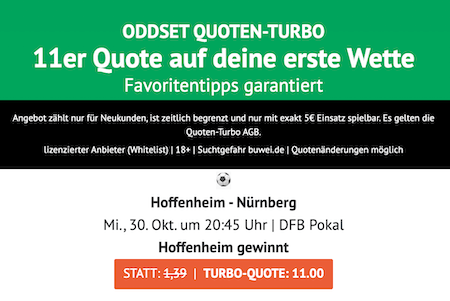 ODDSET QUOTEN-TURBO
11er Quote auf deine erste Wette
Favoritentipps garantiert

Angebot zählt nur für Neukunden, ist zeitlich begrenzt und nur mit exakt 5€ Einsatz spielbar. Es gelten die Quoten-Turbo AGB.

lizenzierter Anbieter (Whitelist) | 18+ | Suchtgefahr buwei.de | Quotenänderungen möglich

Hoffenheim - Nürnberg
Mi., 30. Okt. um 20:45 Uhr | DFB Pokal
Hoffenheim gewinnt

STATT: 1,39 | TURBO-QUOTE: 11.00